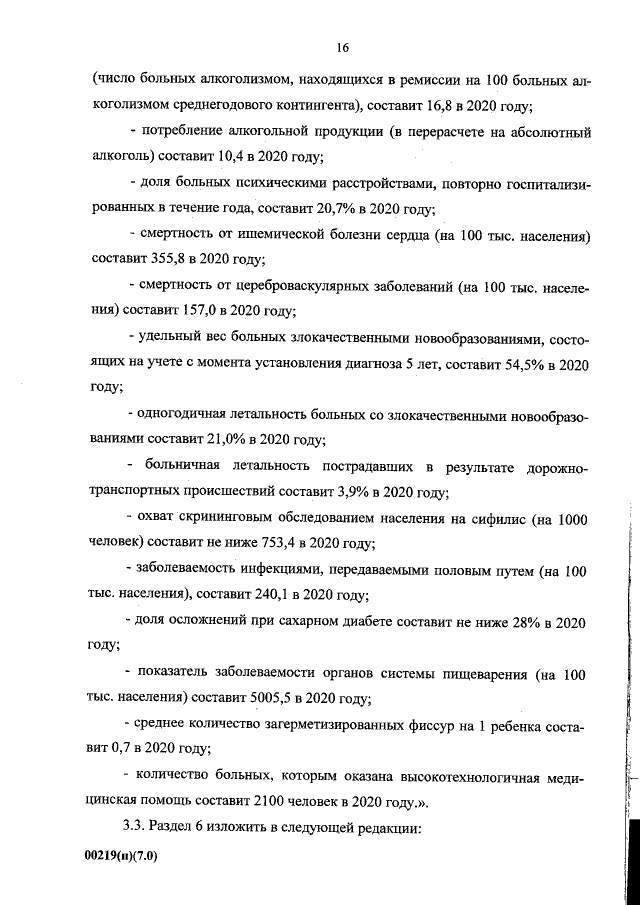 16

(число больных алкоголизмом, находящихся в ремиссии на 100 больных алкоголизмом среднегодового контингента), составит 16,8 в 2020 году;

- потребление алкогольной продукции (в перерасчете на абсолютный алкоголь) составит 10,4 в 2020 году;

- доля больных психическими расстройствами, повторно госпитализированных в течение года, составит 20,7% в 2020 году;

- смертность от ишемической болезни сердца (на 100 тыс. населения) составит 355,8 в 2020 году;

- смертность от цереброваскулярных заболеваний (на 100 тыс. населения) составит 157,0 в 2020 году;

- удельный вес больных злокачественными новообразованиями, состоящих на учете с момента установления диагноза 5 лет, составит 54,5% в 2020 году;

- одногодичная летальность больных со злокачественными новообразованиями составит 21,0% в 2020 году;

- больничная летальность пострадавших в результате дорожно-транспортных происшествий составит 3,9% в 2020 году;

- охват скрининговым обследованием населения на сифилис (на 1000 человек) составит не ниже 753,4 в 2020 году;

- заболеваемость инфекциями, передаваемыми половым путем (на 100 тыс. населения), составит 240,1 в 2020 году;

- доля осложнений при сахарном диабете составит не ниже 28% в 2020 году;

- показатель заболеваемости органов системы пищеварения (на 100 тыс. населения) составит 5005,5 в 2020 году;

- среднее количество загерметизированных фиссур на 1 ребенка составит 0,7 в 2020 году;

- количество больных, которым оказана высокотехнологичная медицинская помощь составит 2100 человек в 2020 году.».

3.3. Раздел 6 изложить в следующей редакции:

00219(н)(7.0)